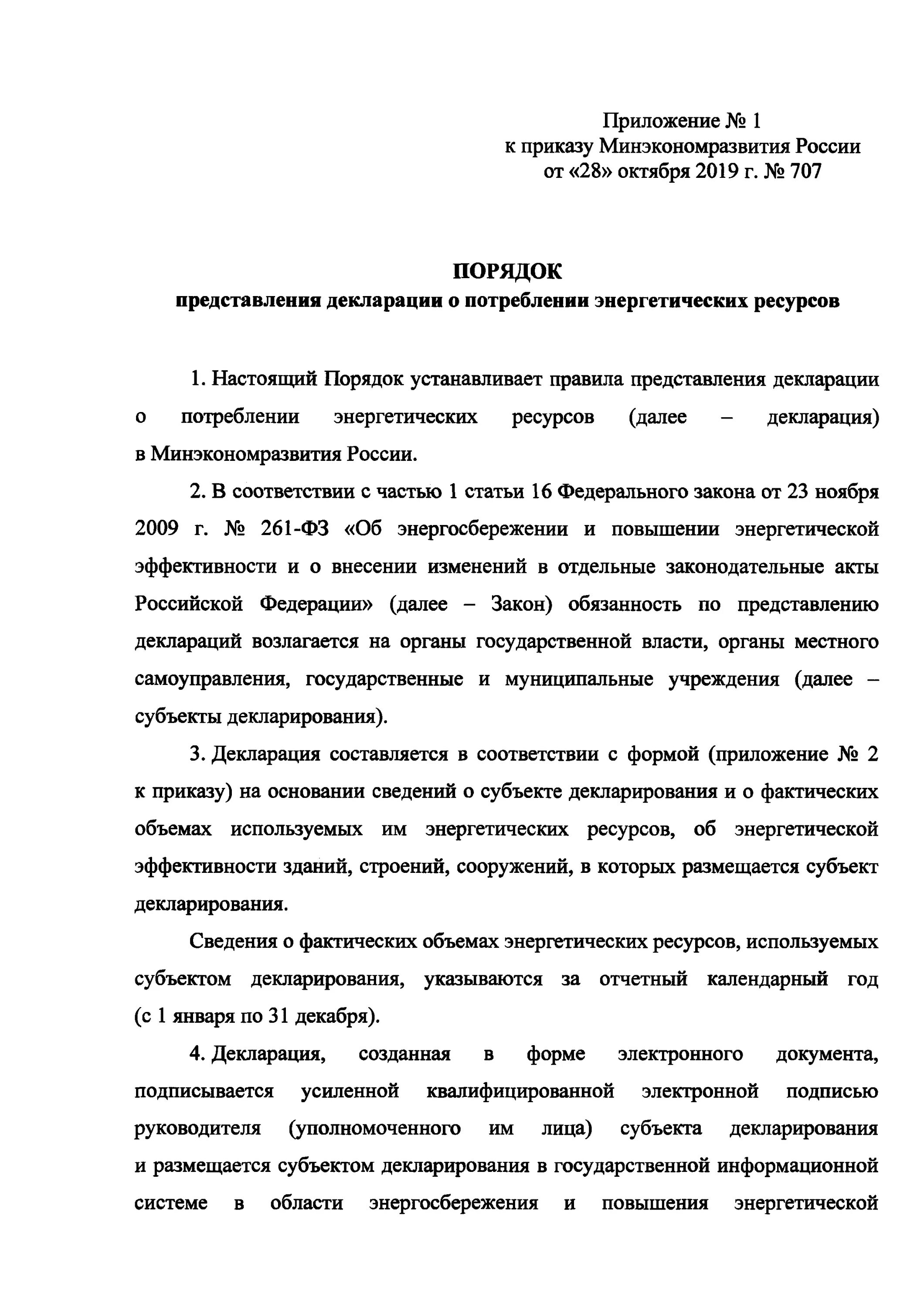 Приложение № 1
к приказу Минэкономразвития России
от «28» октября 2019 г. № 707

ПОРЯДОК
представления декларации о потреблении энергетических ресурсов

1. Настоящий Порядок устанавливает правила представления декларации о потреблении энергетических ресурсов (далее – декларация) в Минэкономразвития России.

2. В соответствии с частью 1 статьи 16 Федерального закона от 23 ноября 2009 г. № 261-ФЗ «Об энергосбережении и повышении энергетической эффективности и о внесении изменений в отдельные законодательные акты Российской Федерации» (далее – Закон) обязанность по представлению деклараций возлагается на органы государственной власти, органы местного самоуправления, государственные и муниципальные учреждения (далее – субъекты декларирования).

3. Декларация составляется в соответствии с формой (приложение № 2 к приказу) на основании сведений о субъекте декларирования и о фактических объемах используемых им энергетических ресурсов, об энергетической эффективности зданий, строений, сооружений, в которых размещается субъект декларирования.

Сведения о фактических объемах энергетических ресурсов, используемых субъектом декларирования, указываются за отчетный календарный год (с 1 января по 31 декабря).

4. Декларация, созданная в форме электронного документа, подписывается усиленной квалифицированной электронной подписью руководителя (уполномоченного им лица) субъекта декларирования и размещается субъектом декларирования в государственной информационной системе в области энергосбережения и повышения энергетической